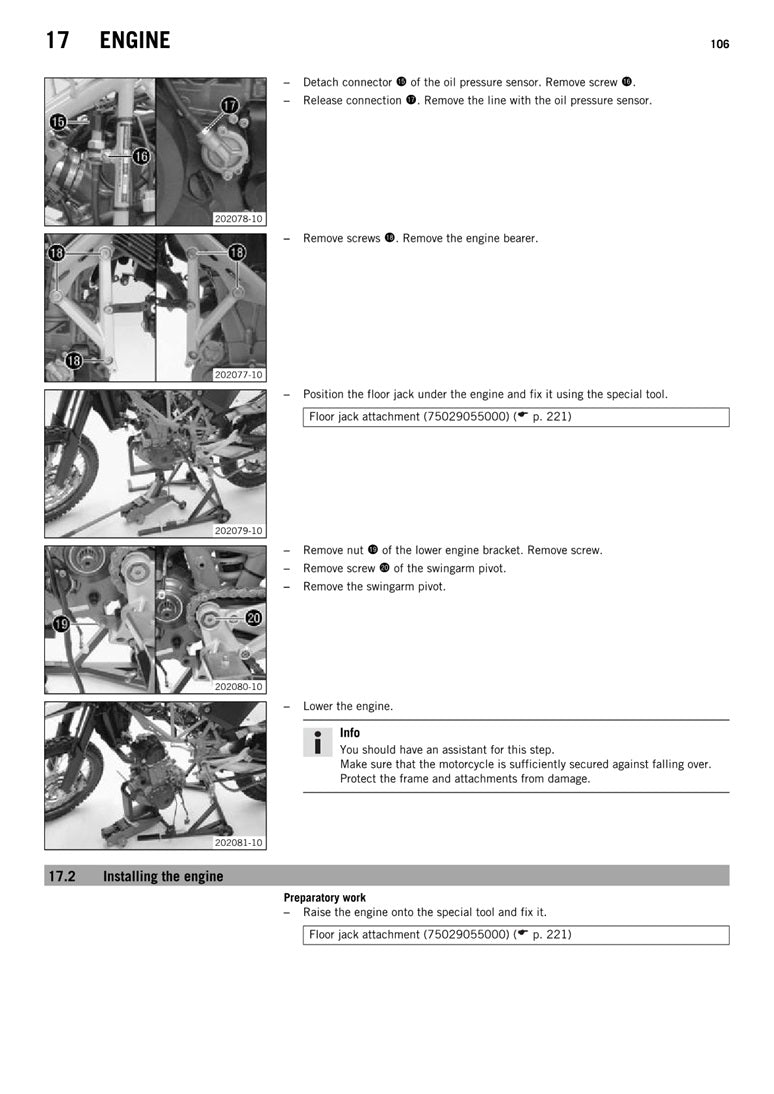 17 ENGINE

106

15

16

17

202078-10

– Detach connector ⓯ of the oil pressure sensor. Remove screw ⓰.
– Release connection ⓱. Remove the line with the oil pressure sensor.

18

18

18

202077-10

– Remove screws ⓲. Remove the engine bearer.

202079-10

– Position the floor jack under the engine and fix it using the special tool.

Floor jack attachment (75029055000) (☛ p. 221)

19

20

202080-10

– Remove nut ⓳ of the lower engine bracket. Remove screw.
– Remove screw ⓴ of the swingarm pivot.
– Remove the swingarm pivot.

202081-10

– Lower the engine.

Info
You should have an assistant for this step.
Make sure that the motorcycle is sufficiently secured against falling over.
Protect the frame and attachments from damage.

17.2 Installing the engine

Preparatory work
– Raise the engine onto the special tool and fix it.

Floor jack attachment (75029055000) (☛ p. 221)